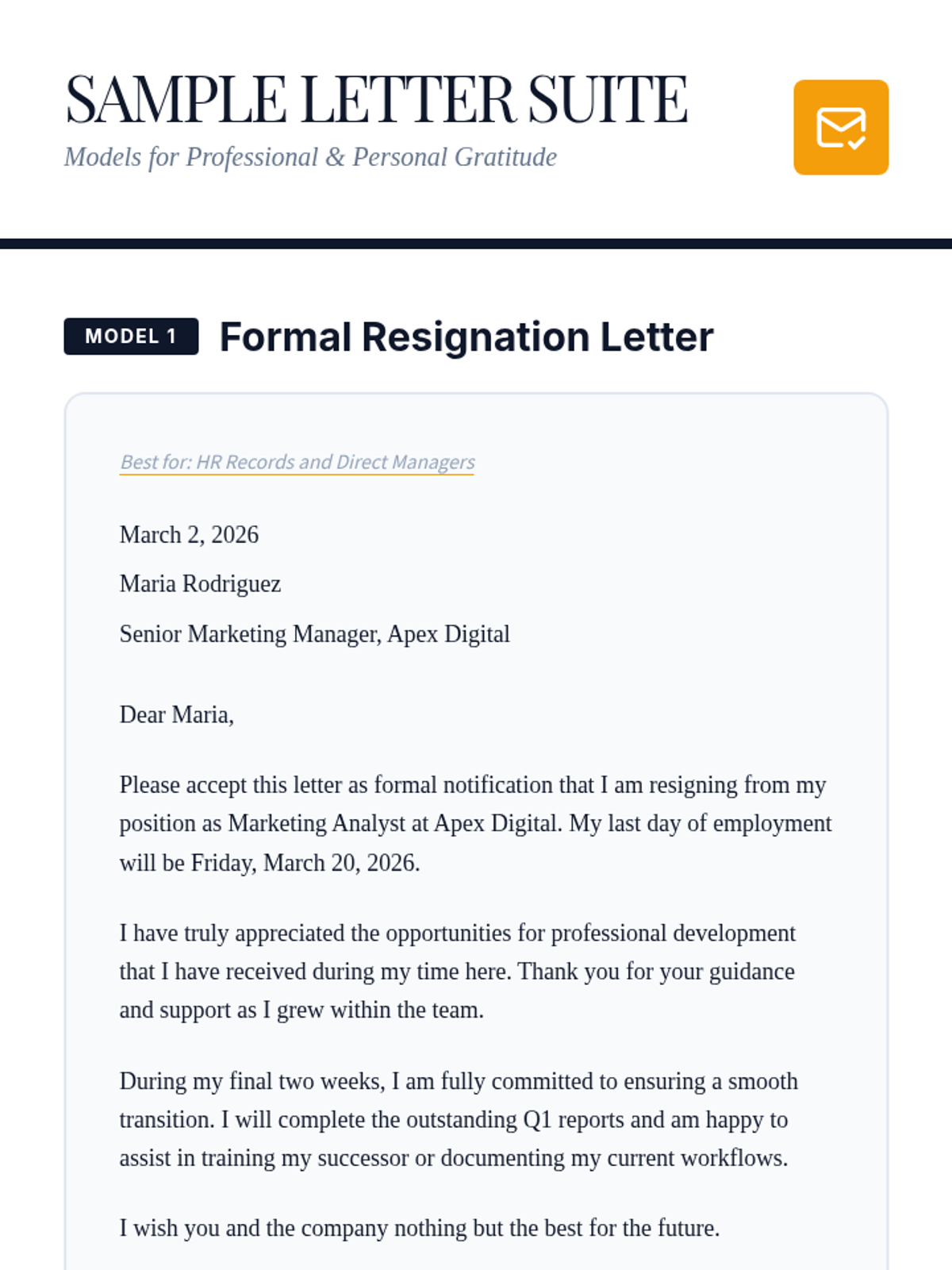 SAMPLE LETTER SUITE
Models for Professional & Personal Gratitude

MODEL 1 Formal Resignation Letter

Best for: HR Records and Direct Managers

March 2, 2026

Maria Rodriguez

Senior Marketing Manager, Apex Digital

Dear Maria,

Please accept this letter as formal notification that I am resigning from my position as Marketing Analyst at Apex Digital. My last day of employment will be Friday, March 20, 2026.

I have truly appreciated the opportunities for professional development that I have received during my time here. Thank you for your guidance and support as I grew within the team.

During my final two weeks, I am fully committed to ensuring a smooth transition. I will complete the outstanding Q1 reports and am happy to assist in training my successor or documenting my current workflows.

I wish you and the company nothing but the best for the future.